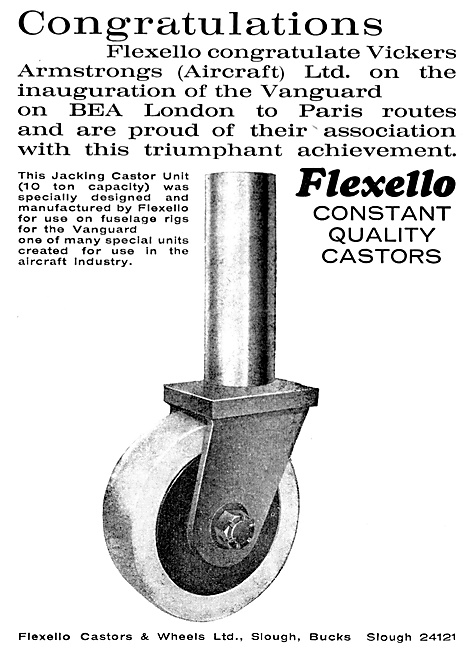 Congratulations

Flexello congratulate Vickers Armstrongs (Aircraft) Ltd. on the inauguration of the Vanguard on BEA London to Paris routes and are proud of their association with this triumphant achievement.

This Jacking Castor Unit (10 ton capacity) was specially designed and manufactured by Flexello for use on fuselage rigs for the Vanguard one of many special units created for use in the aircraft industry.

Flexello
CONSTANT
QUALITY
CASTORS

Flexello Castors & Wheels Ltd., Slough, Bucks Slough 24121